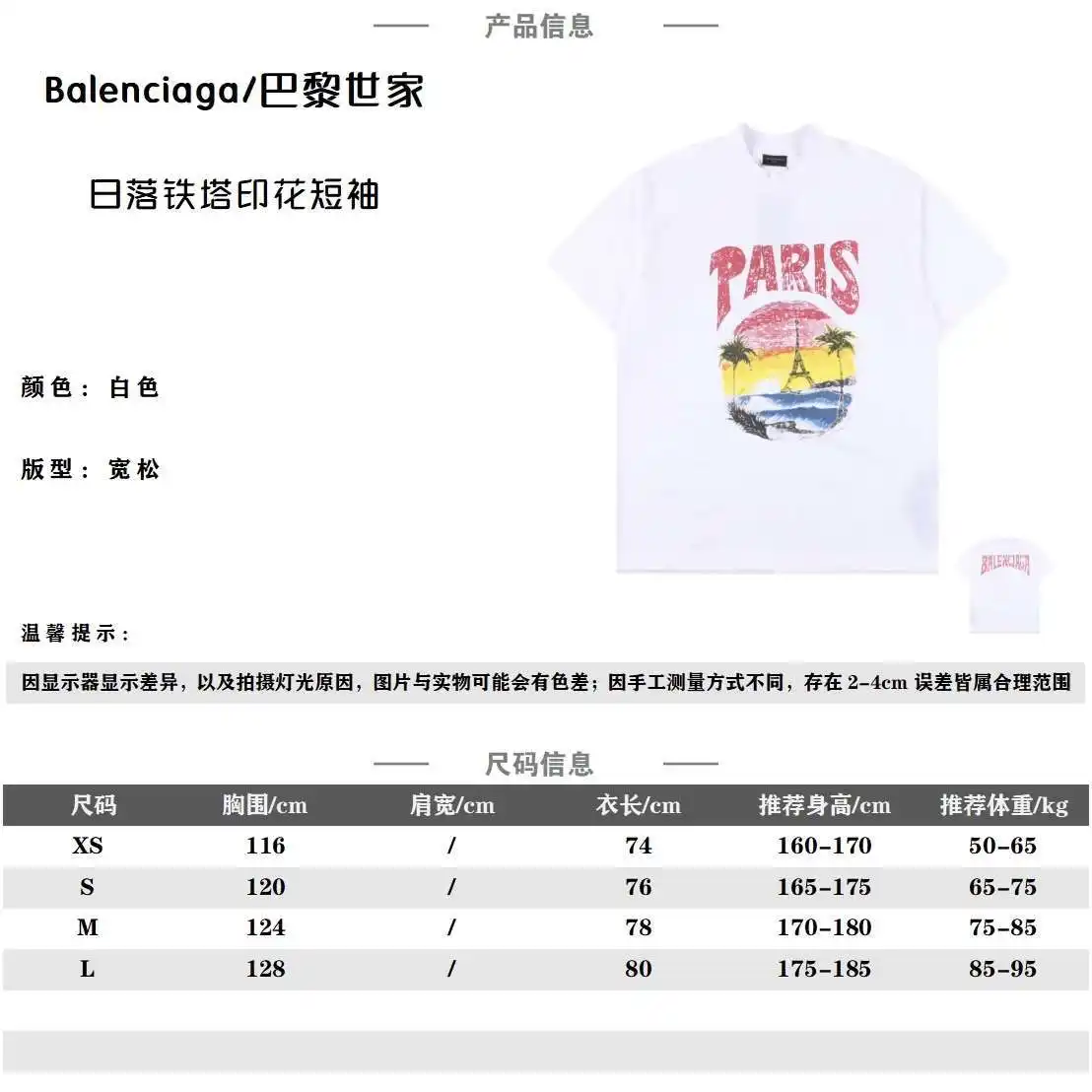 产品信息

Balenciaga/巴黎世家

日落铁塔印花短袖

PARIS

颜色： 白色

版型： 宽松

BALENCIAGA

温馨提示：

因显示器显示差异，以及拍摄灯光原因，图片与实物可能会有色差；因手工测量方式不同，存在 2-4cm 误差皆属合理范围

尺码信息

| 尺码 | 胸围/cm | 肩宽/cm | 衣长/cm | 推荐身高/cm | 推荐体重/kg |
|---|---|---|---|---|---|
| XS | 116 | / | 74 | 160-170 | 50-65 |
| S | 120 | / | 76 | 165-175 | 65-75 |
| M | 124 | / | 78 | 170-180 | 75-85 |
| L | 128 | / | 80 | 175-185 | 85-95 |